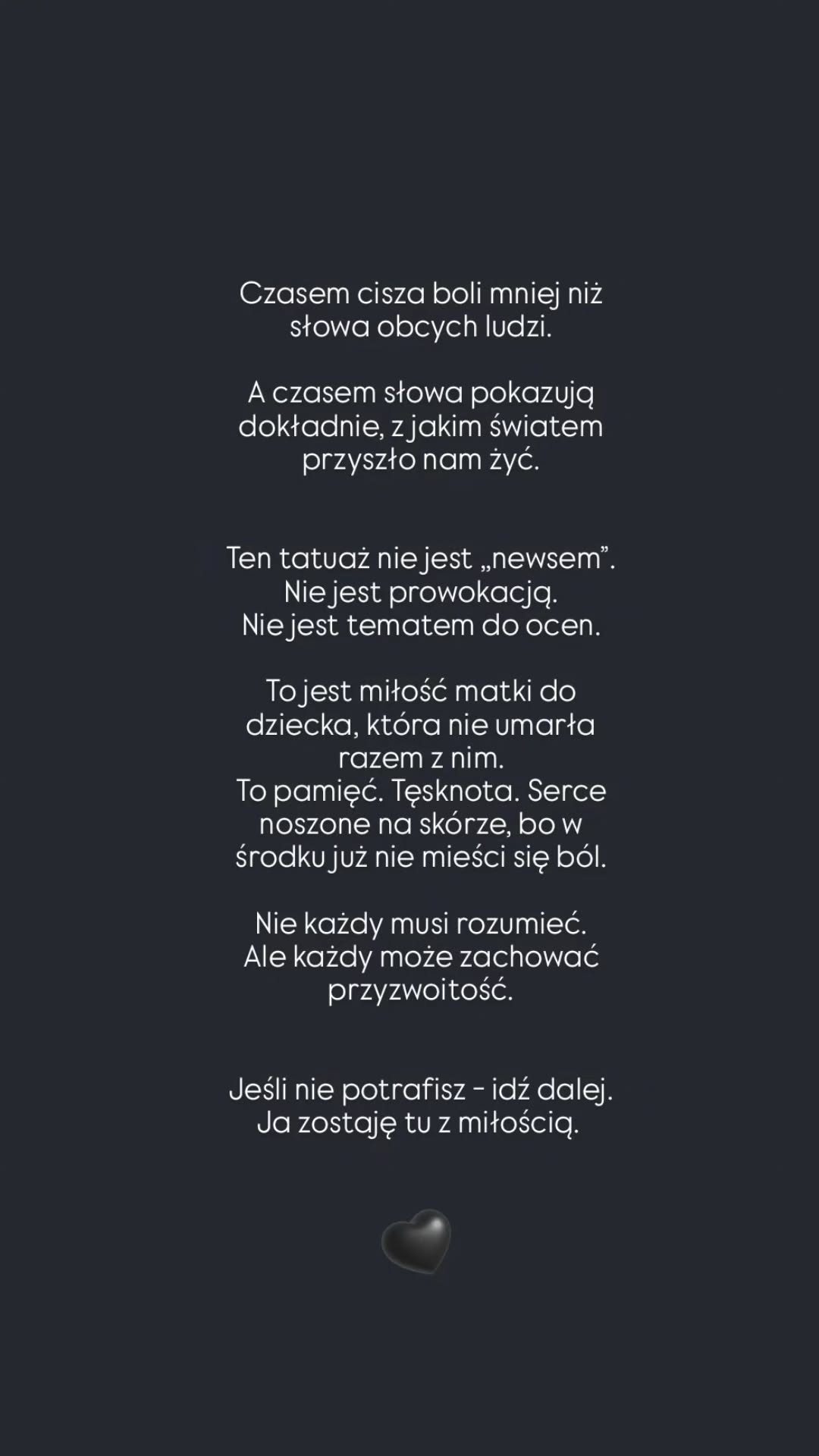 Czasem cisza boli mniej niż słowa obcych ludzi.

A czasem słowa pokazują dokładnie, z jakim światem przyszło nam żyć.

Ten tatuaż nie jest „newsem”.
Nie jest prowokacją.
Nie jest tematem do ocen.

To jest miłość matki do dziecka, która nie umarła razem z nim.
To pamięć. Tęsknota. Serce noszone na skórze, bo w środku już nie mieści się ból.

Nie każdy musi rozumieć.
Ale każdy może zachować przyzwoitość.

Jeśli nie potrafisz - idź dalej.
Ja zostaję tu z miłością.